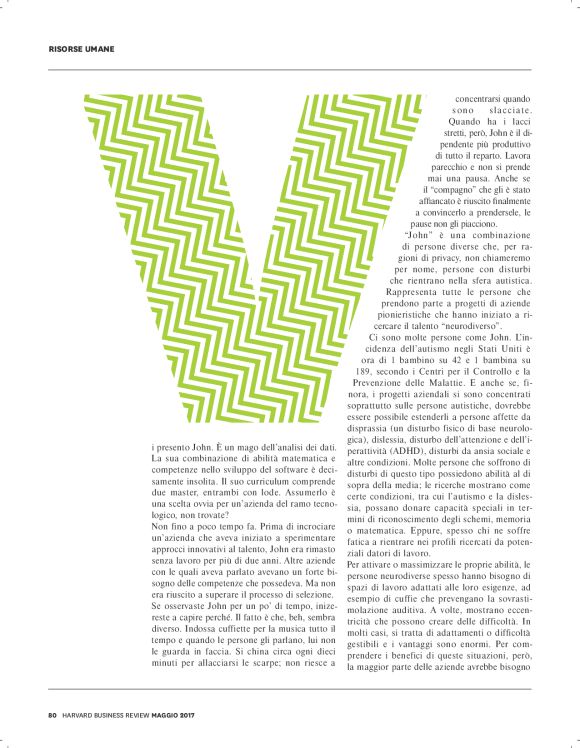 RISORSE UMANE

V

i presento John. È un mago dell'analisi dei dati. La sua combinazione di abilità matematica e competenze nello sviluppo del software è decisamente insolita. Il suo curriculum comprende due master, entrambi con lode. Assumerlo è una scelta ovvia per un'azienda del ramo tecnologico, non trovate?

Non fino a poco tempo fa. Prima di incrociare un'azienda che aveva iniziato a sperimentare approcci innovativi al talento, John era rimasto senza lavoro per più di due anni. Altre aziende con le quali aveva parlato avevano un forte bisogno delle competenze che possedeva. Ma non era riuscito a superare il processo di selezione.

Se osservaste John per un po' di tempo, inizereste a capire perché. Il fatto è che, beh, sembra diverso. Indossa cuffiette per la musica tutto il tempo e quando le persone gli parlano, lui non le guarda in faccia. Si china circa ogni dieci minuti per allacciarsi le scarpe; non riesce a concentrarsi quando sono slacciate. Quando ha i lacci stretti, però, John è il dipendente più produttivo di tutto il reparto. Lavora parecchio e non si prende mai una pausa. Anche se il "compagno" che gli è stato affiancato è riuscito finalmente a convincerlo a prendersele, le pause non gli piacciono.

"John" è una combinazione di persone diverse che, per ragioni di privacy, non chiameremo per nome, persone con disturbi che rientrano nella sfera autistica. Rappresenta tutte le persone che prendono parte a progetti di aziende pionieristiche che hanno iniziato a ricercare il talento "neurodiverso".

Ci sono molte persone come John. L'incidenza dell'autismo negli Stati Uniti è ora di 1 bambino su 42 e 1 bambina su 189, secondo i Centri per il Controllo e la Prevenzione delle Malattie. E anche se, finora, i progetti aziendali si sono concentrati soprattutto sulle persone autistiche, dovrebbe essere possibile estenderli a persone affette da disprassia (un disturbo fisico di base neurologica), dislessia, disturbo dell'attenzione e dell'iperattività (ADHD), disturbi da ansia sociale e altre condizioni. Molte persone che soffrono di disturbi di questo tipo possiedono abilità al di sopra della media; le ricerche mostrano come certe condizioni, tra cui l'autismo e la dislessia, possano donare capacità speciali in termini di riconoscimento degli schemi, memoria o matematica. Eppure, spesso chi ne soffre fatica a rientrare nei profili ricercati da potenziali datori di lavoro.

Per attivare o massimizzare le proprie abilità, le persone neurodiverse spesso hanno bisogno di spazi di lavoro adattati alle loro esigenze, ad esempio di cuffie che prevengano la sovrastimolazione auditiva. A volte, mostrano eccentricità che possono creare delle difficoltà. In molti casi, si tratta di adattamenti o difficoltà gestibili e i vantaggi sono enormi. Per comprendere i benefici di queste situazioni, però, la maggior parte delle aziende avrebbe bisogno

80 HARVARD BUSINESS REVIEW MAGGIO 2017